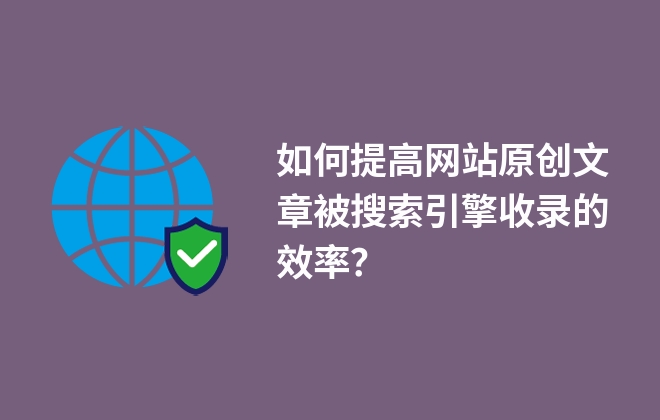 如何提高网站原创文章被搜索引擎收录的效率?